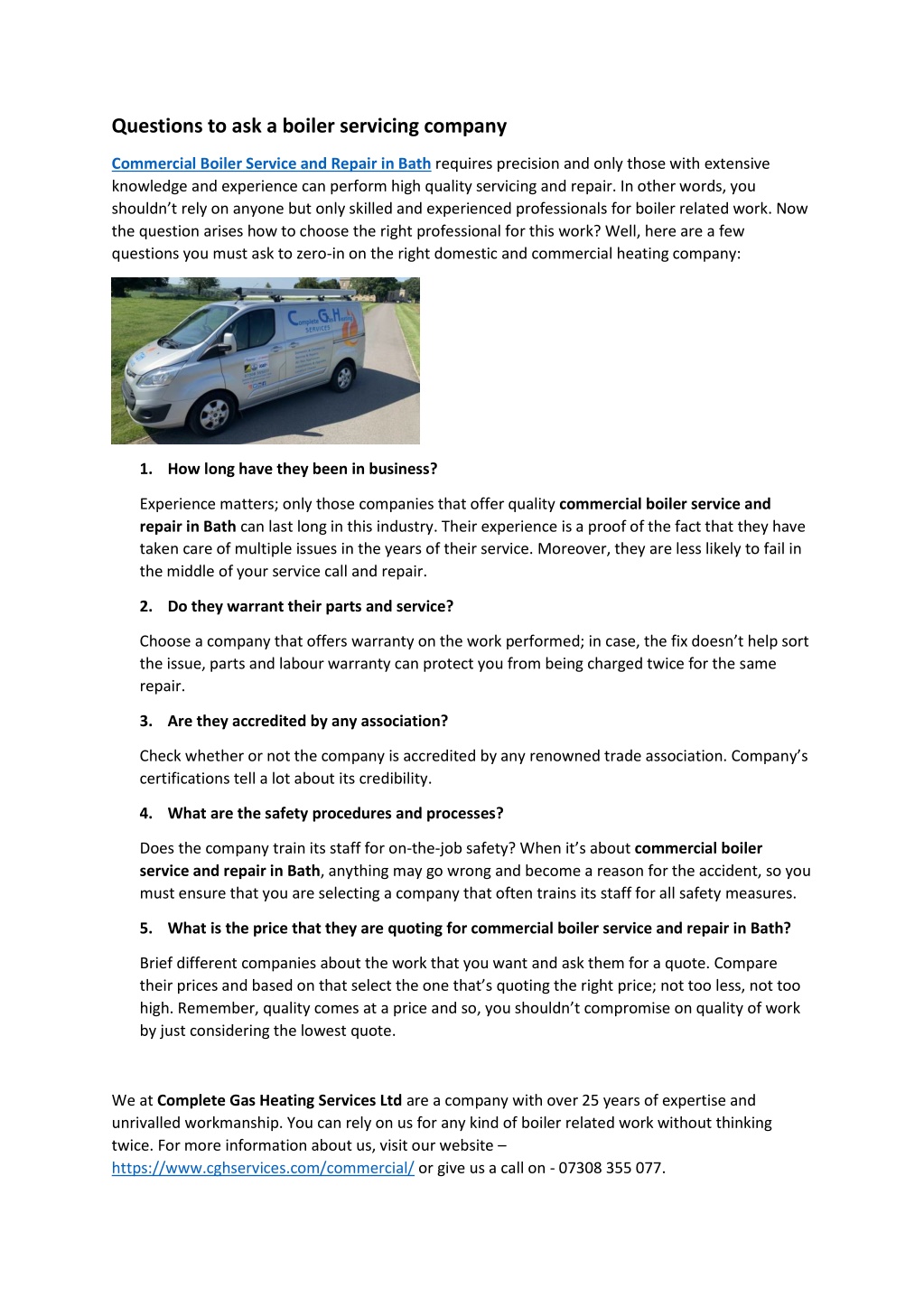 Questions to ask a boiler servicing company

Commercial Boiler Service and Repair in Bath requires precision and only those with extensive knowledge and experience can perform high quality servicing and repair. In other words, you shouldn't rely on anyone but only skilled and experienced professionals for boiler related work. Now the question arises how to choose the right professional for this work? Well, here are a few questions you must ask to zero-in on the right domestic and commercial heating company:

Complete Gas Heating SERVICES

1. How long have they been in business?

Experience matters; only those companies that offer quality commercial boiler service and repair in Bath can last long in this industry. Their experience is a proof of the fact that they have taken care of multiple issues in the years of their service. Moreover, they are less likely to fail in the middle of your service call and repair.

2. Do they warrant their parts and service?

Choose a company that offers warranty on the work performed; in case, the fix doesn't help sort the issue, parts and labour warranty can protect you from being charged twice for the same repair.

3. Are they accredited by any association?

Check whether or not the company is accredited by any renowned trade association. Company's certifications tell a lot about its credibility.

4. What are the safety procedures and processes?

Does the company train its staff for on-the-job safety? When it's about commercial boiler service and repair in Bath, anything may go wrong and become a reason for the accident, so you must ensure that you are selecting a company that often trains its staff for all safety measures.

5. What is the price that they are quoting for commercial boiler service and repair in Bath?

Brief different companies about the work that you want and ask them for a quote. Compare their prices and based on that select the one that's quoting the right price; not too less, not too high. Remember, quality comes at a price and so, you shouldn't compromise on quality of work by just considering the lowest quote.

We at Complete Gas Heating Services Ltd are a company with over 25 years of expertise and unrivalled workmanship. You can rely on us for any kind of boiler related work without thinking twice. For more information about us, visit our website – https://www.cghservices.com/commercial/ or give us a call on - 07308 355 077.